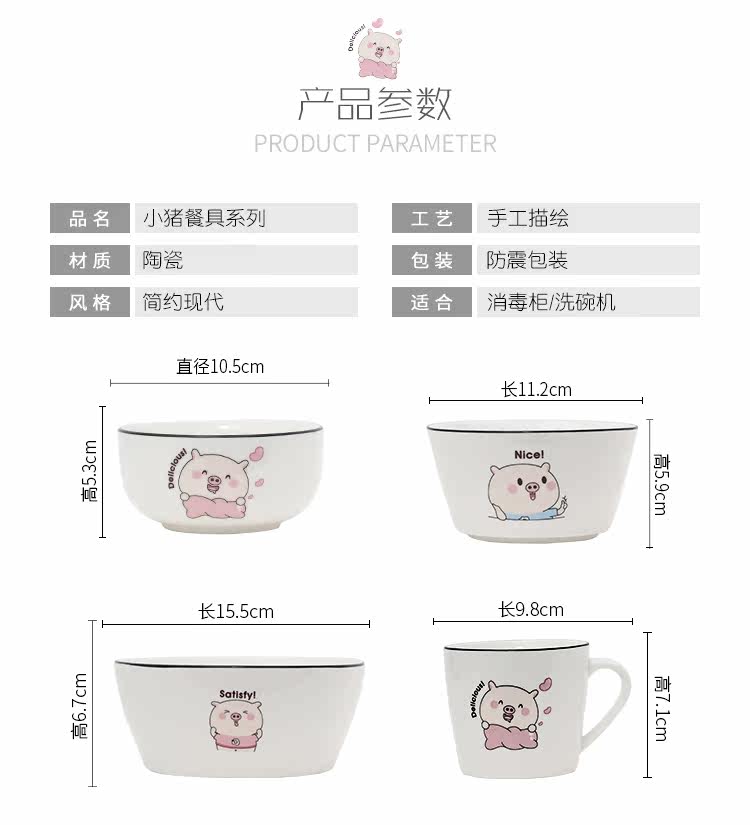 Delicious!

产品参数
PRODUCT PARAMETER

品名 小猪餐具系列
材质 陶瓷
风格 简约现代

工艺 手工描绘
包装 防震包装
适合 消毒柜/洗碗机

直径10.5cm
高5.3cm
Delicious!

长11.2cm
高5.9cm
Nice!

长15.5cm
高6.7cm
Satisfy!

长9.8cm
高7.1cm
Delicious!